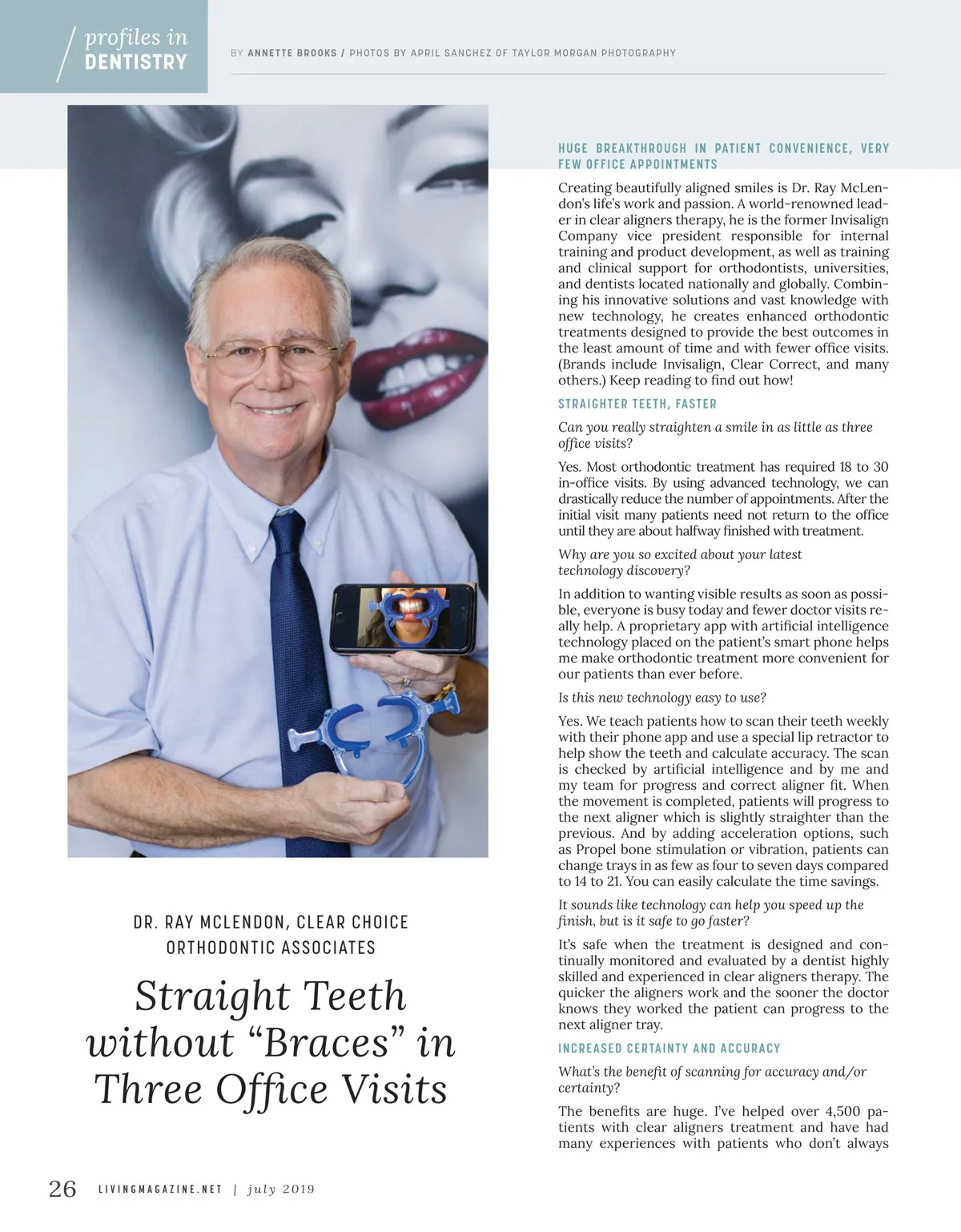 profiles in DENTISTRY

BY ANNETTE BROOKS / PHOTOS BY APRIL SANCHEZ OF TAYLOR MORGAN PHOTOGRAPHY

DR. RAY MCLENDON, CLEAR CHOICE ORTHODONTIC ASSOCIATES

Straight Teeth without “Braces” in Three Office Visits

HUGE BREAKTHROUGH IN PATIENT CONVENIENCE, VERY FEW OFFICE APPOINTMENTS

Creating beautifully aligned smiles is Dr. Ray McLendon’s life’s work and passion. A world-renowned leader in clear aligners therapy, he is the former Invisalign Company vice president responsible for internal training and product development, as well as training and clinical support for orthodontists, universities, and dentists located nationally and globally. Combining his innovative solutions and vast knowledge with new technology, he creates enhanced orthodontic treatments designed to provide the best outcomes in the least amount of time and with fewer office visits. (Brands include Invisalign, Clear Correct, and many others.) Keep reading to find out how!

STRAIGHTER TEETH, FASTER

Can you really straighten a smile in as little as three office visits?

Yes. Most orthodontic treatment has required 18 to 30 in-office visits. By using advanced technology, we can drastically reduce the number of appointments. After the initial visit many patients need not return to the office until they are about halfway finished with treatment.

Why are you so excited about your latest technology discovery?

In addition to wanting visible results as soon as possible, everyone is busy today and fewer doctor visits really help. A proprietary app with artificial intelligence technology placed on the patient’s smart phone helps me make orthodontic treatment more convenient for our patients than ever before.

Is this new technology easy to use?

Yes. We teach patients how to scan their teeth weekly with their phone app and use a special lip retractor to help show the teeth and calculate accuracy. The scan is checked by artificial intelligence and by me and my team for progress and correct aligner fit. When the movement is completed, patients will progress to the next aligner which is slightly straighter than the previous. And by adding acceleration options, such as Propel bone stimulation or vibration, patients can change trays in as few as four to seven days compared to 14 to 21. You can easily calculate the time savings.

It sounds like technology can help you speed up the finish, but is it safe to go faster?

It’s safe when the treatment is designed and continually monitored and evaluated by a dentist highly skilled and experienced in clear aligners therapy. The quicker the aligners work and the sooner the doctor knows they worked the patient can progress to the next aligner tray.

INCREASED CERTAINTY AND ACCURACY

What’s the benefit of scanning for accuracy and/or certainty?

The benefits are huge. I’ve helped over 4,500 patients with clear aligners treatment and have had many experiences with patients who don’t always

26 LIVINGMAGAZINE.NET | july 2019